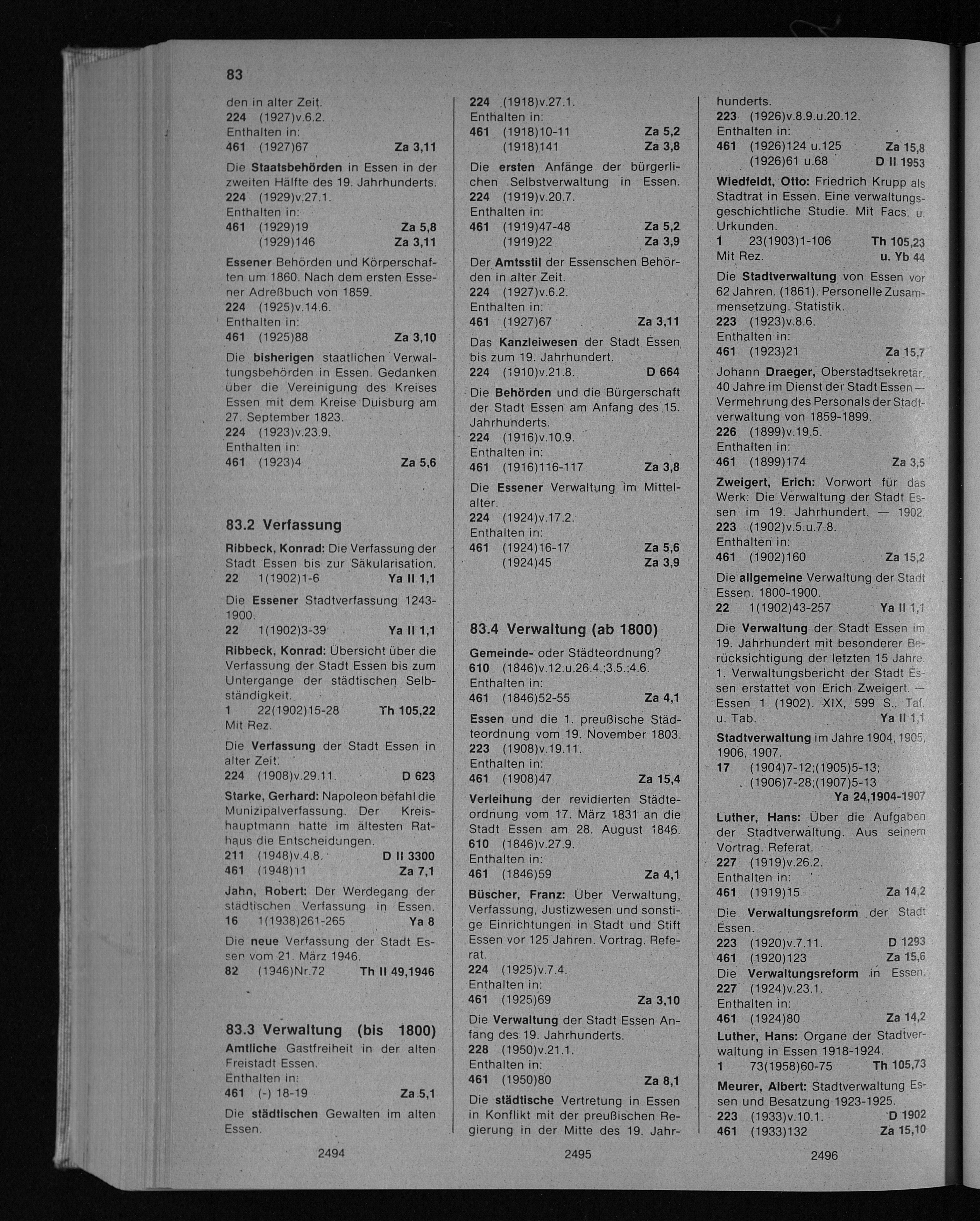 83

den in alter Zeit.
224 (1927)v.6.2.
Enthalten in:
461 (1927)67 Za 3,11

Die Staatsbehörden in Essen in der zweiten Hälfte des 19. Jahrhunderts.
224 (1929)v.27.1.
Enthalten in:
461 (1929)19 Za 5,8
(1929)146 Za 3,11

Essener Behörden und Körperschaften um 1860. Nach dem ersten Essener Adreßbuch von 1859.
224 (1925)v.14.6.
Enthalten in:
461 (1925)88 Za 3,10

Die bisherigen staatlichen Verwaltungsbehörden in Essen. Gedanken über die Vereinigung des Kreises Essen mit dem Kreise Duisburg am 27. September 1823.
224 (1923)v.23.9.
Enthalten in:
461 (1923)4 Za 5,6

83.2 Verfassung

Ribbeck, Konrad: Die Verfassung der Stadt Essen bis zur Säkularisation.
22 1(1902)1-6 Ya II 1,1

Die Essener Stadtverfassung 1243-1900.
22 1(1902)3-39 Ya II 1,1

Ribbeck, Konrad: Übersicht über die Verfassung der Stadt Essen bis zum Untergange der städtischen Selbständigkeit.
1 22(1902)15-28 Th 105,22
Mit Rez.

Die Verfassung der Stadt Essen in alter Zeit.
224 (1908)v.29.11. D 623

Starke, Gerhard: Napoleon befahl die Munizipalverfassung. Der Kreishauptmann hatte im ältesten Rathaus die Entscheidungen.
211 (1948)v.4.8. D II 3300
461 (1948)11 Za 7,1

Jahn, Robert: Der Werdegang der städtischen Verfassung in Essen.
16 1(1938)261-265 Ya 8

Die neue Verfassung der Stadt Essen vom 21. März 1946.
82 (1946)Nr.72 Th II 49,1946

83.3 Verwaltung (bis 1800)

Amtliche Gastfreiheit in der alten Freistadt Essen.
Enthalten in:
461 (-) 18-19 Za 5,1

Die städtischen Gewalten im alten Essen.

2494

224 (1918)v.27.1.
Enthalten in:
461 (1918)10-11 Za 5,2
(1918)141 Za 3,8

Die ersten Anfänge der bürgerlichen Selbstverwaltung in Essen.
224 (1919)v.20.7.
Enthalten in:
461 (1919)47-48 Za 5,2
(1919)22 Za 3,9

Der Amtsstil der Essenschen Behörden in alter Zeit.
224 (1927)v.6.2.
Enthalten in:
461 (1927)67 Za 3,11

Das Kanzleiwesen der Stadt Essen bis zum 19. Jahrhundert.
224 (1910)v.21.8. D 664

Die Behörden und die Bürgerschaft der Stadt Essen am Anfang des 15. Jahrhunderts.
224 (1916)v.10.9.
Enthalten in:
461 (1916)116-117 Za 3,8

Die Essener Verwaltung im Mittelalter.
224 (1924)v.17.2.
Enthalten in:
461 (1924)16-17 Za 5,6
(1924)45 Za 3,9

83.4 Verwaltung (ab 1800)

Gemeinde- oder Städteordnung?
610 (1846)v.12.u.26.4.;3.5.;4.6.
Enthalten in:
461 (1846)52-55 Za 4,1

Essen und die 1. preußische Städteordnung vom 19. November 1803.
223 (1908)v.19.11.
Enthalten in:
461 (1908)47 Za 15,4

Verleihung der revidierten Städteordnung vom 17. März 1831 an die Stadt Essen am 28. August 1846.
610 (1846)v.27.9.
Enthalten in:
461 (1846)59 Za 4,1

Büscher, Franz: Über Verwaltung, Verfassung, Justizwesen und sonstige Einrichtungen in Stadt und Stift Essen vor 125 Jahren. Vortrag. Referat.
224 (1925)v.7.4.
Enthalten in:
461 (1925)69 Za 3,10

Die Verwaltung der Stadt Essen Anfang des 19. Jahrhunderts.
228 (1950)v.21.1.
Enthalten in:
461 (1950)80 Za 8,1

Die städtische Vertretung in Essen in Konflikt mit der preußischen Regierung in der Mitte des 19. Jahr-

2495

hunderts.
223 (1926)v.8.9.u.20.12.
Enthalten in:
461 (1926)124 u.125 Za 15,8
(1926)61 u.68 D II 1953

Wiedfeldt, Otto: Friedrich Krupp als Stadtrat in Essen. Eine verwaltungsgeschichtliche Studie. Mit Facs. u. Urkunden.
1 23(1903)1-106 Th 105,23
Mit Rez. u. Yb 44

Die Stadtverwaltung von Essen vor 62 Jahren. (1861). Personelle Zusammensetzung. Statistik.
223 (1923)v.8.6.
Enthalten in:
461 (1923)21 Za 15,7

Johann Draeger, Oberstadtsekretär, 40 Jahre im Dienst der Stadt Essen — Vermehrung des Personals der Stadtverwaltung von 1859-1899.
226 (1899)v.19.5.
Enthalten in:
461 (1899)174 Za 3,5

Zweigert, Erich: Vorwort für das Werk: Die Verwaltung der Stadt Essen im 19. Jahrhundert. — 1902.
223 (1902)v.5.u.7.8.
Enthalten in:
461 (1902)160 Za 15,2

Die allgemeine Verwaltung der Stadt Essen. 1800-1900.
22 1(1902)43-257 Ya II 1,1

Die Verwaltung der Stadt Essen im 19. Jahrhundert mit besonderer Berücksichtigung der letzten 15 Jahre. 1. Verwaltungsbericht der Stadt Essen erstattet von Erich Zweigert. — Essen 1 (1902). XIX, 599 S., Taf. u. Tab. Ya II 1,1

Stadtverwaltung im Jahre 1904, 1905, 1906, 1907.
17 (1904)7-12;(1905)5-13;
(1906)7-28;(1907)5-13
Ya 24,1904-1907

Luther, Hans: Über die Aufgaben der Stadtverwaltung. Aus seinem Vortrag. Referat.
227 (1919)v.26.2.
Enthalten in:
461 (1919)15 Za 14,2

Die Verwaltungsreform der Stadt Essen.
223 (1920)v.7.11. D 1293
461 (1920)123 Za 15,6
Die Verwaltungsreform in Essen.
227 (1924)v.23.1.
Enthalten in:
461 (1924)80 Za 14,2

Luther, Hans: Organe der Stadtverwaltung in Essen 1918-1924.
1 73(1958)60-75 Th 105,73

Meurer, Albert: Stadtverwaltung Essen und Besatzung 1923-1925.
223 (1933)v.10.1. D 1902
461 (1933)132 Za 15,10

2496